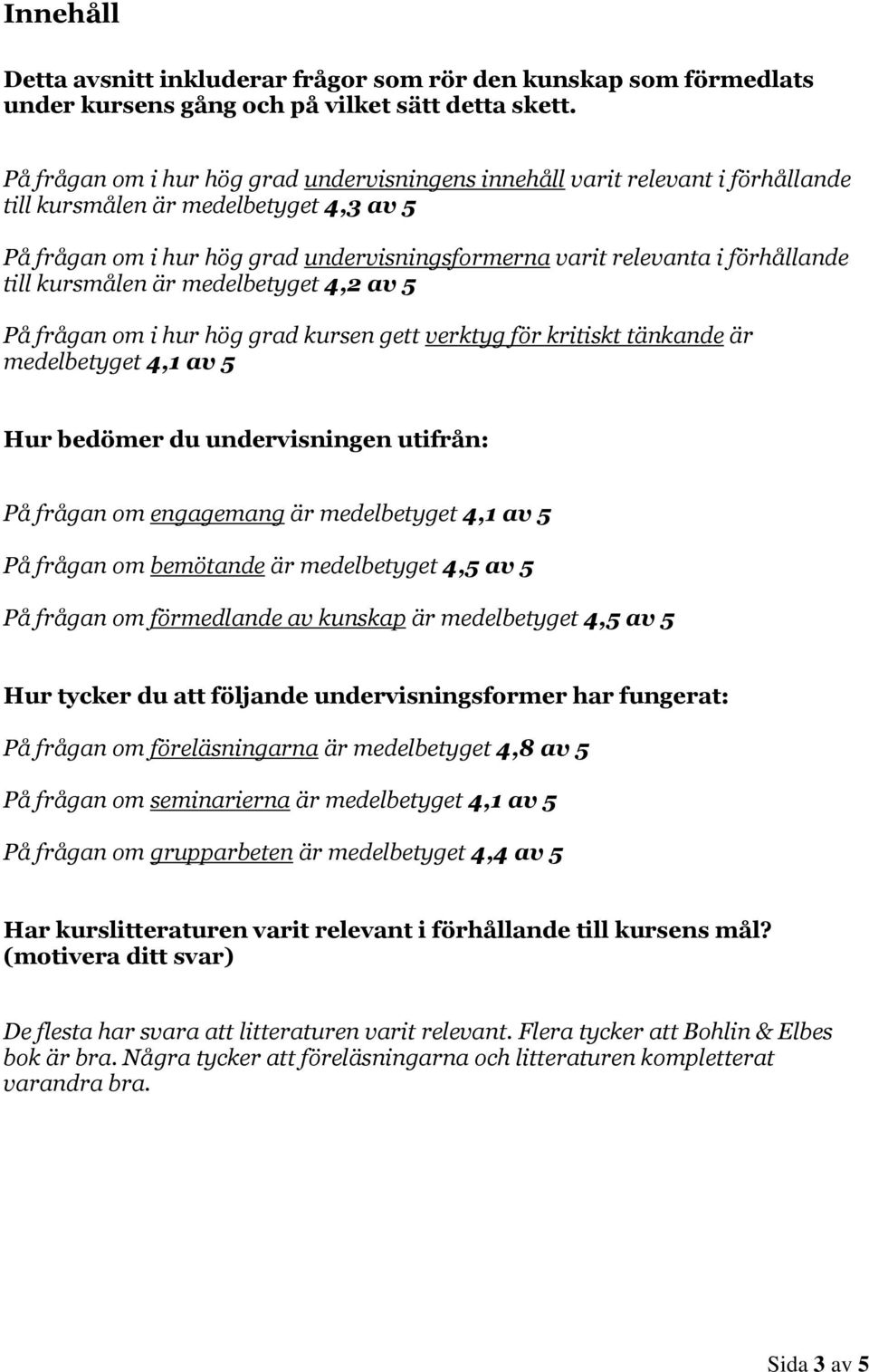 Innehåll

Detta avsnitt inkluderar frågor som rör den kunskap som förmedlats under kursens gång och på vilket sätt detta skett.

På frågan om i hur hög grad undervisningens innehåll varit relevant i förhållande till kursmålen är medelbetyget 4,3 av 5

På frågan om i hur hög grad undervisningsformerna varit relevanta i förhållande till kursmålen är medelbetyget 4,2 av 5

På frågan om i hur hög grad kursen gett verktyg för kritiskt tänkande är medelbetyget 4,1 av 5

Hur bedömer du undervisningen utifrån:

På frågan om engagemang är medelbetyget 4,1 av 5

På frågan om bemötande är medelbetyget 4,5 av 5

På frågan om förmedlande av kunskap är medelbetyget 4,5 av 5

Hur tycker du att följande undervisningsformer har fungerat:

På frågan om föreläsningarna är medelbetyget 4,8 av 5

På frågan om seminarierna är medelbetyget 4,1 av 5

På frågan om grupparbeten är medelbetyget 4,4 av 5

Har kurslitteraturen varit relevant i förhållande till kursens mål? (motivera ditt svar)

De flesta har svara att litteraturen varit relevant. Flera tycker att Bohlin & Elbes bok är bra. Några tycker att föreläsningarna och litteraturen kompletterat varandra bra.

Sida 3 av 5